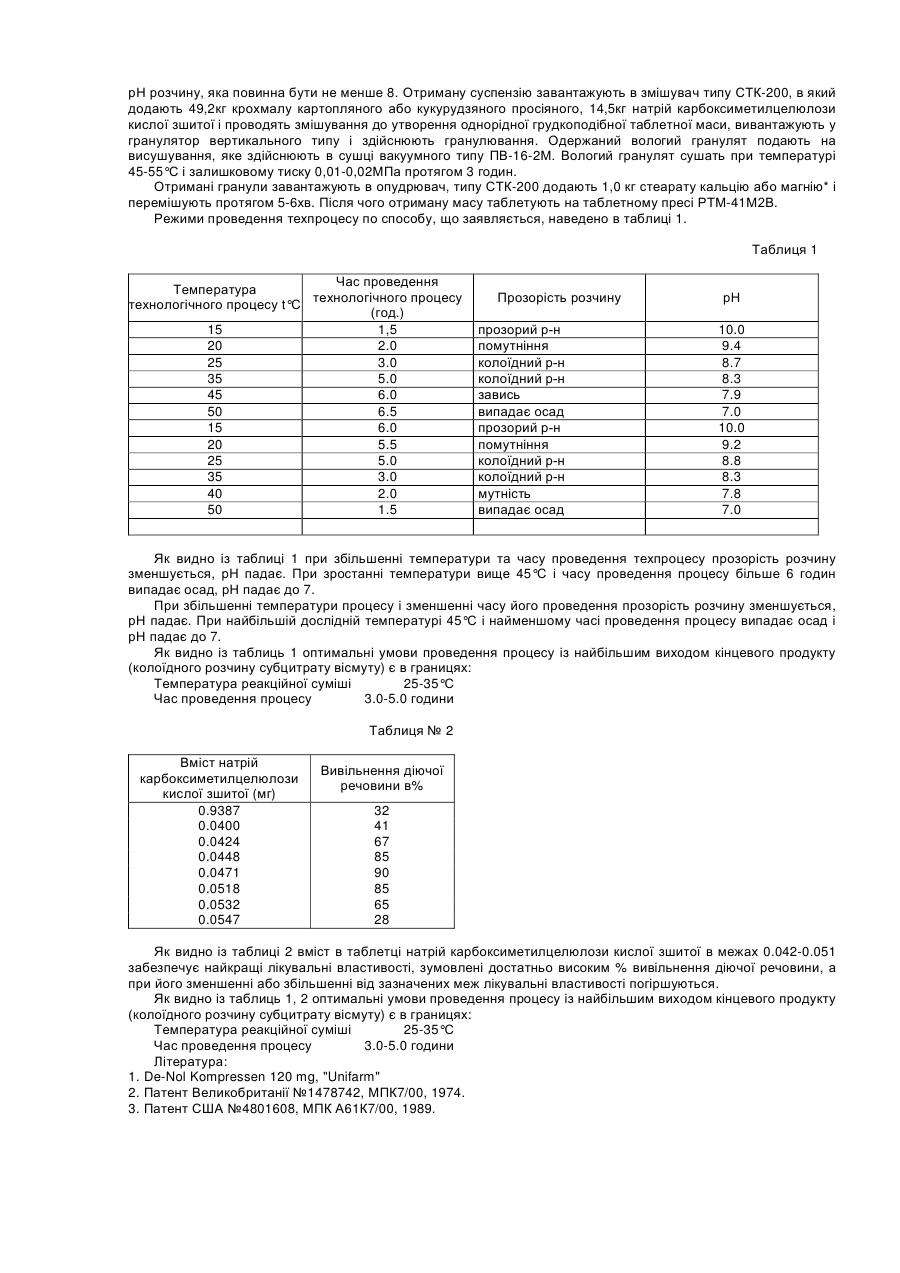 pH розчину, яка повинна бути не менше 8. Отриману суспензію завантажують в змішувач типу СТК-200, в який додають 49,2кг крохмалу картопляного або кукурудзяного просіяного, 14,5кг натрій карбоксиметилцелюлози кислої зшитої і проводять змішування до утворення однорідної грудкоподібної таблетної маси, вивантажують у гранулятор вертикального типу і здійснюють гранулювання. Одержаний вологий гранулят подають на висушування, яке здійснюють в сушці вакуумного типу ПВ-16-2М. Вологий гранулят сушать при температурі 45-55°С і залишковому тиску 0,01-0,02МПа протягом 3 годин.

Отримані гранули завантажують в опудрювач, типу СТК-200 додають 1,0 кг стеарату кальцію або магнію* і перемішують протягом 5-6хв. Після чого отриману масу таблетують на таблетному пресі РТМ-41М2В.

Режими проведення техпроцесу по способу, що заявляється, наведено в таблиці 1.

Таблиця 1

| Температура технологічного процесу t°С | Час проведення технологічного процесу (год.) | Прозорість розчину | pH |
|---|---|---|---|
| 15 | 1,5 | прозорий р-н | 10.0 |
| 20 | 2.0 | помутніння | 9.4 |
| 25 | 3.0 | колоїдний р-н | 8.7 |
| 35 | 5.0 | колоїдний р-н | 8.3 |
| 45 | 6.0 | завись | 7.9 |
| 50 | 6.5 | випадає осад | 7.0 |
| 15 | 6.0 | прозорий р-н | 10.0 |
| 20 | 5.5 | помутніння | 9.2 |
| 25 | 5.0 | колоїдний р-н | 8.8 |
| 35 | 3.0 | колоїдний р-н | 8.3 |
| 40 | 2.0 | мутність | 7.8 |
| 50 | 1.5 | випадає осад | 7.0 |
| | | | |

Як видно із таблиці 1 при збільшенні температури та часу проведення техпроцесу прозорість розчину зменшується, pH падає. При зростанні температури вище 45°С і часу проведення процесу більше 6 годин випадає осад, pH падає до 7.

При збільшенні температури процесу і зменшенні часу його проведення прозорість розчину зменшується, pH падає. При найбільшій дослідній температурі 45°С і найменшому часі проведення процесу випадає осад і pH падає до 7.

Як видно із таблиць 1 оптимальні умови проведення процесу із найбільшим виходом кінцевого продукту (колоїдного розчину субцитрату вісмуту) є в границях:
Температура реакційної суміші 25-35°С
Час проведення процесу 3.0-5.0 години

Таблиця № 2

| Вміст натрій карбоксиметилцелюлози кислої зшитої (мг) | Вивільнення діючої речовини в% |
|---|---|
| 0.9387 | 32 |
| 0.0400 | 41 |
| 0.0424 | 67 |
| 0.0448 | 85 |
| 0.0471 | 90 |
| 0.0518 | 85 |
| 0.0532 | 65 |
| 0.0547 | 28 |

Як видно із таблиці 2 вміст в таблетці натрій карбоксиметилцелюлози кислої зшитої в межах 0.042-0.051 забезпечує найкращі лікувальні властивості, зумовлені достатньо високим % вивільнення діючої речовини, а при його зменшенні або збільшенні від зазначених меж лікувальні властивості погіршуються.

Як видно із таблиць 1, 2 оптимальні умови проведення процесу із найбільшим виходом кінцевого продукту (колоїдного розчину субцитрату вісмуту) є в границях:
Температура реакційної суміші 25-35°С
Час проведення процесу 3.0-5.0 години
Література:
1. De-Nol Kompressen 120 mg, "Unifarm"
2. Патент Великобританії №1478742, МПК7/00, 1974.
3. Патент США №4801608, МПК А61К7/00, 1989.